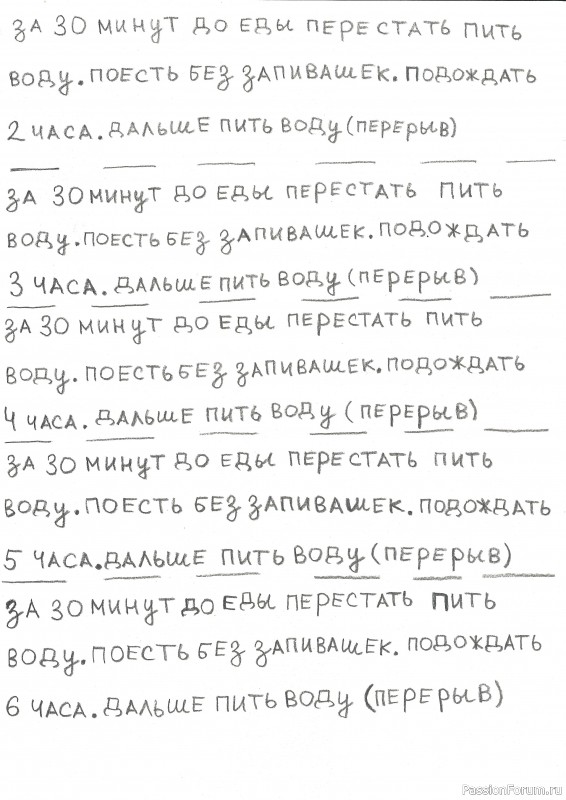 ЗА 30 МИНУТ ДО ЕДЫ ПЕРЕСТАТЬ ПИТЬ ВОДУ. ПОЕСТЬ БЕЗ ЗАПИВАШЕК. ПОДОЖДАТЬ 2 ЧАСА. ДАЛЬШЕ ПИТЬ ВОДУ (ПЕРЕРЫВ)

ЗА 30 МИНУТ ДО ЕДЫ ПЕРЕСТАТЬ ПИТЬ ВОДУ. ПОЕСТЬ БЕЗ ЗАПИВАШЕК. ПОДОЖДАТЬ 3 ЧАСА. ДАЛЬШЕ ПИТЬ ВОДУ (ПЕРЕРЫВ)

ЗА 30 МИНУТ ДО ЕДЫ ПЕРЕСТАТЬ ПИТЬ ВОДУ. ПОЕСТЬ БЕЗ ЗАПИВАШЕК. ПОДОЖДАТЬ 4 ЧАСА. ДАЛЬШЕ ПИТЬ ВОДУ (ПЕРЕРЫВ)

ЗА 30 МИНУТ ДО ЕДЫ ПЕРЕСТАТЬ ПИТЬ ВОДУ. ПОЕСТЬ БЕЗ ЗАПИВАШЕК. ПОДОЖДАТЬ 5 ЧАСА. ДАЛЬШЕ ПИТЬ ВОДУ (ПЕРЕРЫВ)

ЗА 30 МИНУТ ДО ЕДЫ ПЕРЕСТАТЬ ПИТЬ ВОДУ. ПОЕСТЬ БЕЗ ЗАПИВАШЕК. ПОДОЖДАТЬ 6 ЧАСА. ДАЛЬШЕ ПИТЬ ВОДУ (ПЕРЕРЫВ)

PassionForum.ru